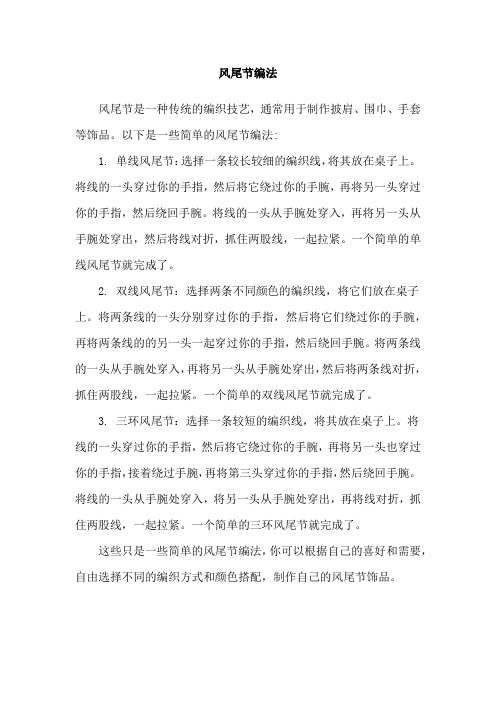 风尾节编法

风尾节是一种传统的编织技艺，通常用于制作披肩、围巾、手套等饰品。以下是一些简单的风尾节编法：

1. 单线风尾节：选择一条较长较细的编织线，将其放在桌子上。将线的一头穿过你的手指，然后将它绕过你的手腕，再将另一头穿过你的手指，然后绕回手腕。将线的一头从手腕处穿入，再将另一头从手腕处穿出，然后将线对折，抓住两股线，一起拉紧。一个简单的单线风尾节就完成了。

2. 双线风尾节：选择两条不同颜色的编织线，将它们放在桌子上。将两条线的一头分别穿过你的手指，然后将它们绕过你的手腕，再将两条线的的另一头一起穿过你的手指，然后绕回手腕。将两条线的一头从手腕处穿入，再将另一头从手腕处穿出，然后将两条线对折，抓住两股线，一起拉紧。一个简单的双线风尾节就完成了。

3. 三环风尾节：选择一条较短的编织线，将其放在桌子上。将线的一头穿过你的手指，然后将它绕过你的手腕，再将另一头也穿过你的手指，接着绕过手腕，再将第三头穿过你的手指，然后绕回手腕。将线的一头从手腕处穿入，将另一头从手腕处穿出，再将线对折，抓住两股线，一起拉紧。一个简单的三环风尾节就完成了。

这些只是一些简单的风尾节编法，你可以根据自己的喜好和需要，自由选择不同的编织方式和颜色搭配，制作自己的风尾节饰品。